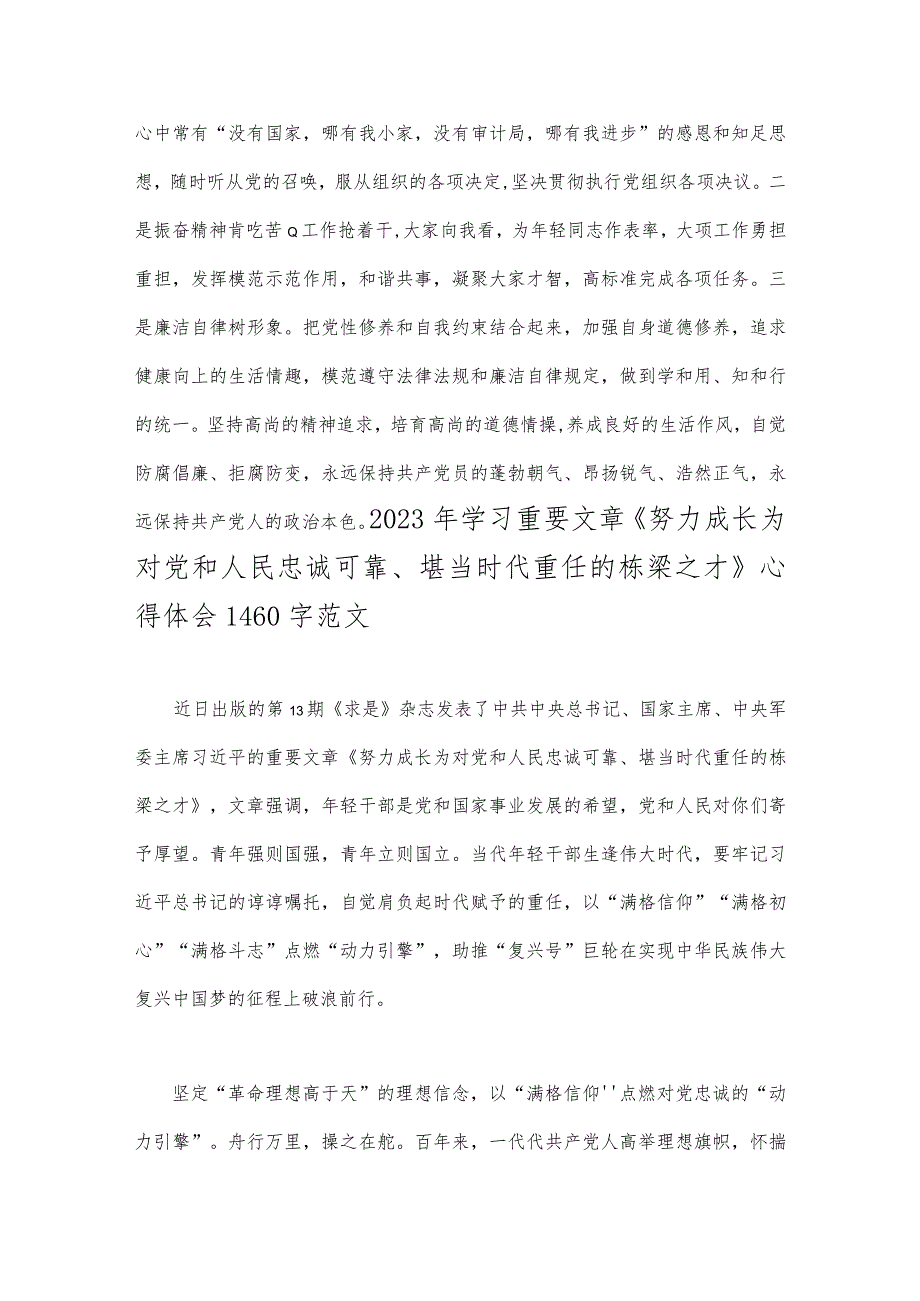 心中常有“没有国家，哪有我小家，没有审计局，哪有我进步”的感恩和知足思想，随时听从党的召唤，服从组织的各项决定，坚决贯彻执行党组织各项决议。二是振奋精神肯吃苦Q工作抢着干，大家向我看，为年轻同志作表率，大项工作勇担重担，发挥模范示范作用，和谐共事，凝聚大家才智，高标准完成各项任务。三是廉洁自律树形象。把党性修养和自我约束结合起来，加强自身道德修养，追求健康向上的生活情趣，模范遵守法律法规和廉洁自律规定，做到学和用、知和行的统一。坚持高尚的精神追求，培育高尚的道德情操，养成良好的生活作风，自觉防腐倡廉、拒腐防变，永远保持共产党员的蓬勃朝气、昂扬锐气、浩然正气，永远保持共产党人的政治本色。2023年学习重要文章《努力成长为对党和人民忠诚可靠、堪当时代重任的栋梁之才》心得体会1460字范文

近日出版的第13期《求是》杂志发表了中共中央总书记、国家主席、中央军委主席习近平的重要文章《努力成长为对党和人民忠诚可靠、堪当时代重任的栋梁之才》，文章强调，年轻干部是党和国家事业发展的希望，党和人民对你们寄予厚望。青年强则国强，青年立则国立。当代年轻干部生逢伟大时代，要牢记习近平总书记的谆谆嘱托，自觉肩负起时代赋予的重任，以“满格信仰”“满格初心”“满格斗志”点燃“动力引擎”，助推“复兴号”巨轮在实现中华民族伟大复兴中国梦的征程上破浪前行。

坚定“革命理想高于天”的理想信念，以“满格信仰''点燃对党忠诚的“动力引擎”。舟行万里，操之在舵。百年来，一代代共产党人高举理想旗帜，怀揣